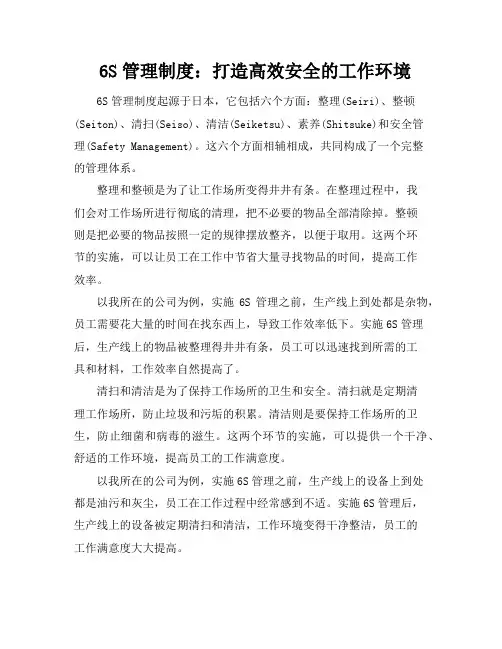 6S 管理制度：打造高效安全的工作环境

6S 管理制度起源于日本，它包括六个方面：整理(Seiri)、整顿(Seiton)、清扫(Seiso)、清洁(Seiketsu)、素养(Shitsuke)和安全管理(Safety Management)。这六个方面相辅相成，共同构成了一个完整的管理体系。

整理和整顿是为了让工作场所变得井井有条。在整理过程中，我们会对工作场所进行彻底的清理，把不必要的物品全部清除掉。整顿则是把必要的物品按照一定的规律摆放整齐，以便于取用。这两个环节的实施，可以让员工在工作中节省大量寻找物品的时间，提高工作效率。

以我所在的公司为例，实施 6S 管理之前，生产线上到处都是杂物，员工需要花大量的时间在找东西上，导致工作效率低下。实施 6S 管理后，生产线上的物品被整理得井井有条，员工可以迅速找到所需的工具和材料，工作效率自然提高了。

清扫和清洁是为了保持工作场所的卫生和安全。清扫就是定期清理工作场所，防止垃圾和污垢的积累。清洁则是要保持工作场所的卫生，防止细菌和病毒的滋生。这两个环节的实施，可以提供一个干净、舒适的工作环境，提高员工的工作满意度。

以我所在的公司为例，实施 6S 管理之前，生产线上的设备上到处都是油污和灰尘，员工在工作过程中经常感到不适。实施 6S 管理后，生产线上的设备被定期清扫和清洁，工作环境变得干净整洁，员工的工作满意度大大提高。